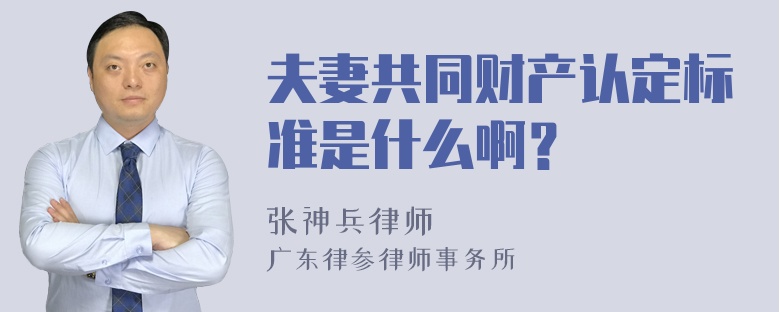 夫妻共同财产认定标准是什么啊？

张神兵律师
广东律参律师事务所